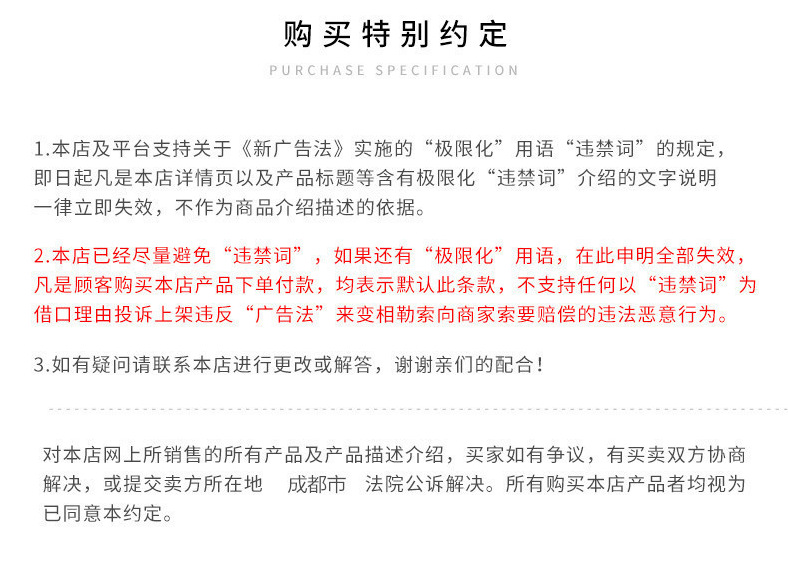 购买特别约定

PURCHASE SPECIFICATION

1.本店及平台支持关于《新广告法》实施的“极限化”用语“违禁词”的规定，即日起凡是本店详情页以及产品标题等含有极限化“违禁词”介绍的文字说明一律立即失效，不作为商品介绍描述的依据。

2.本店已经尽量避免“违禁词”，如果还有“极限化”用语，在此申明全部失效，凡是顾客购买本店产品下单付款，均表示默认此条款，不支持任何以“违禁词”为借口理由投诉上架违反“广告法”来变相勒索向商家索要赔偿的违法恶意行为。

3.如有疑问请联系本店进行更改或解答，谢谢亲们的配合！

对本店网上所销售的所有产品及产品描述介绍，买家如有争议，有买卖双方协商解决，或提交卖方所在地 成都市 法院公诉解决。所有购买本店产品者均视为已同意本约定。